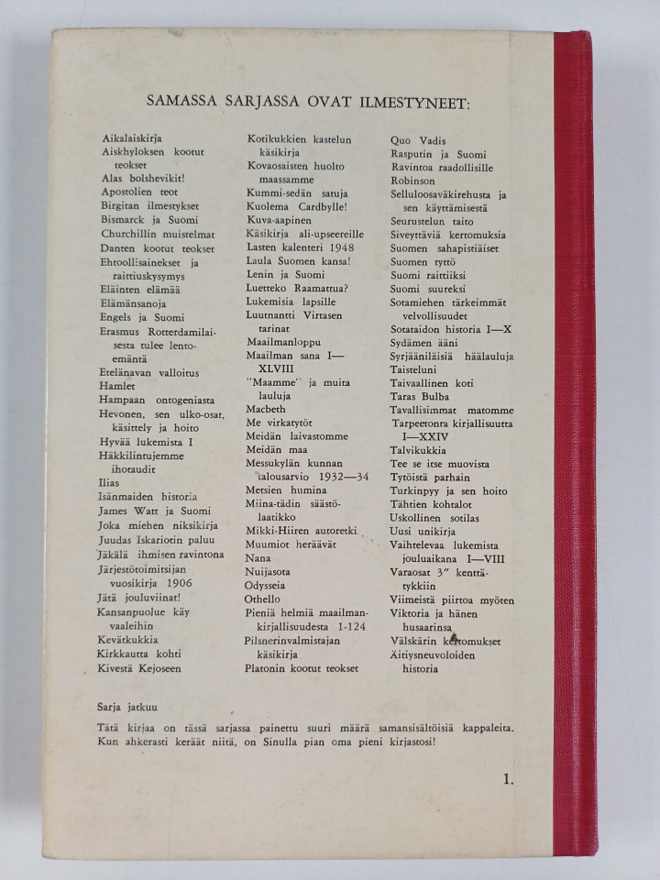 SAMASSA SARJASSA OVAT ILMESTYNEET:

Aikalaiskirja
Aiskhyloksen kootut teokset
Alas bolshevikit!
Apostolien teot
Birgitan ilmestykset
Bismarck ja Suomi
Churchillin muistelmat
Danten kootut teokset
Ehtoollisainekset ja raittiuskysymys
Eläinten elämää
Elämänsanoja
Engels ja Suomi
Erasmus Rotterdamilaisesta tulee lentoemäntä
Etelänavan valloitus
Hamlet
Hampaan ontogeniasta
Hevonen, sen ulko-osat, käsittely ja hoito
Hyvää lukemista I
Häkkilintujemme ihotaudit
Ilias
Isänmaiden historia
James Watt ja Suomi
Joka miehen niksikirja
Juudas Iskariotin paluu
Jäkälä ihmisen ravintona
Järjestötoimitsijan vuosikirja 1906
Jätä jouluviinat!
Kansanpuolue käy vaaleihin
Kevätkukkia
Kirkkautta kohti
Kivestä Kejoseen

Kotikukkien kastelun käsikirja
Kovaosaisten huolto maassamme
Kummi-sedän satuja
Kuolema Cardbylle!
Kuva-aapinen
Käsikirja ali-upseereille
Lasten kalenteri 1948
Laula Suomen kansa!
Lenin ja Suomi
Luetteko Raamattua?
Lukemisia lapsille
Luutnantti Virtasen tarinat
Maailmanloppu
Maailman sana I—XLVIII
"Maamme" ja muita lauluja
Macbeth
Me virkatytöt
Meidän laivastomme
Meidän maa
Messukylän kunnan talousarvio 1932—34
Metsien humina
Miina-tädin säästölaatikko
Mikki-Hiiren autoretki
Muumiot heräävät
Nana
Nuijasota
Odysseia
Othello
Pieniä helmiä maailmankirjallisuudesta 1-124
Pilsnerinvalmistajan käsikirja
Platonin kootut teokset

Quo Vadis
Rasputin ja Suomi
Ravintoa raadollisille
Robinson
Selluloosaväkirehusta ja sen käyttämisestä
Seurustelun taito
Siveyttäviä kertomuksia
Suomen sahapistiäiset
Suomen tyttö
Suomi raittiiksi
Suomi suureksi
Sotamiehen tärkeimmät velvollisuudet
Sotataidon historia I—X
Sydämen ääni
Syrjääniläisiä häälauluja
Taisteluni
Taivaallinen koti
Taras Bulba
Tavallisimmat matomme
Tarpeetonta kirjallisuutta I—XXIV
Talvikukkia
Tee se itse muovista
Tytöistä parhain
Turkinpyy ja sen hoito
Tähtien kohtalot
Uskollinen sotilas
Uusi unikirja
Vaihtelevaa lukemista jouluaikana I—VIII
Varaosat 3" kenttätykkiin
Viimeistä piirtoa myöten
Viktoria ja hänen husaarinsa
Välskärin kertomukset
Äitiysneuvoloiden historia

Sarja jatkuu

Tätä kirjaa on tässä sarjassa painettu suuri määrä samansisältöisiä kappaleita. Kun ahkerasti keräät niitä, on Sinulla pian oma pieni kirjastosi!

1.